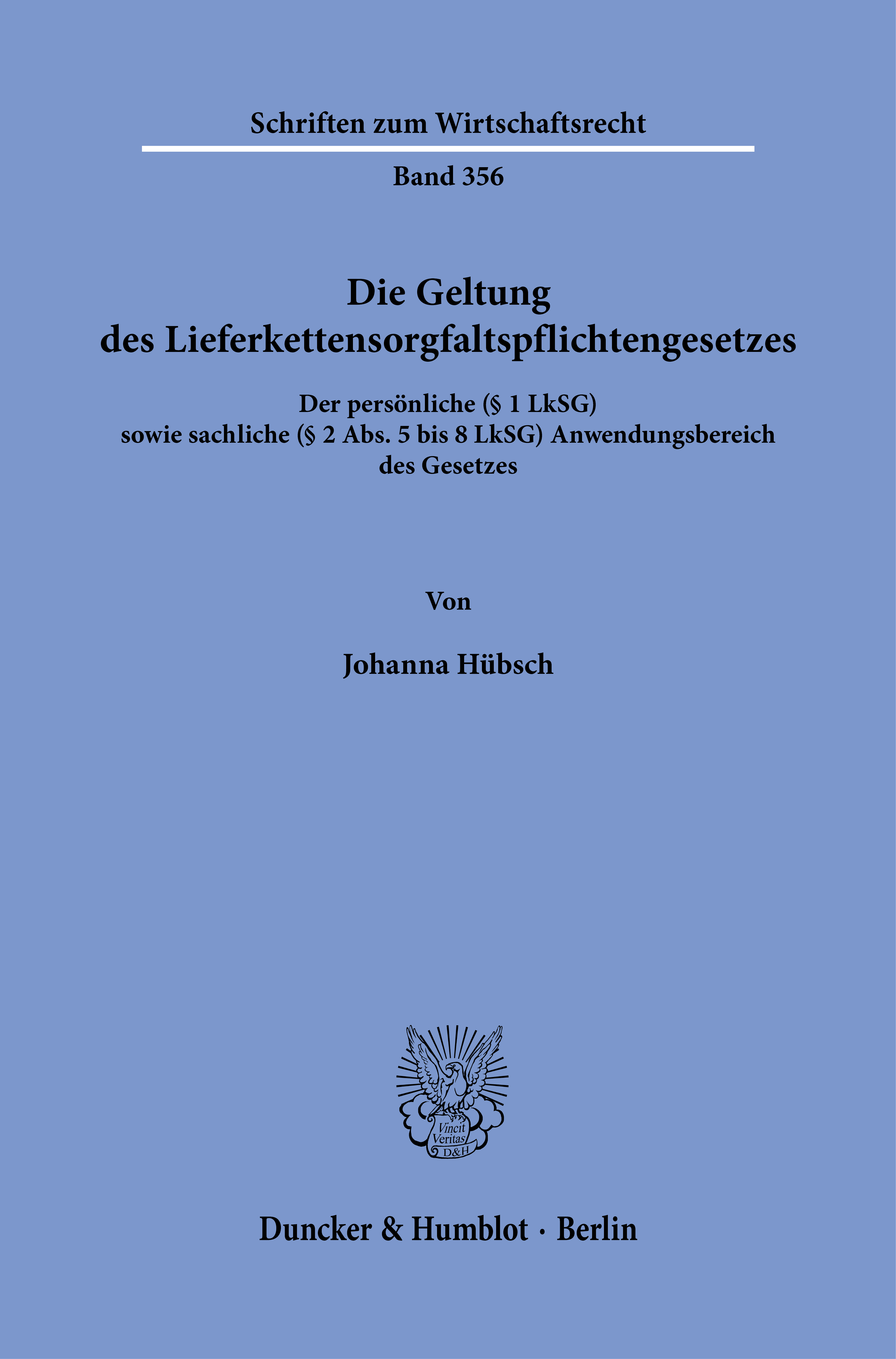 Schriften zum Wirtschaftsrecht

Band 356

Die Geltung
des Lieferkettensorgfaltspflichtengesetzes

Der persönliche (§ 1 LkSG)
sowie sachliche (§ 2 Abs. 5 bis 8 LkSG) Anwendungsbereich
des Gesetzes

Von

Johanna Hübsch

Vincit
Veritas
D&H

Duncker & Humblot · Berlin